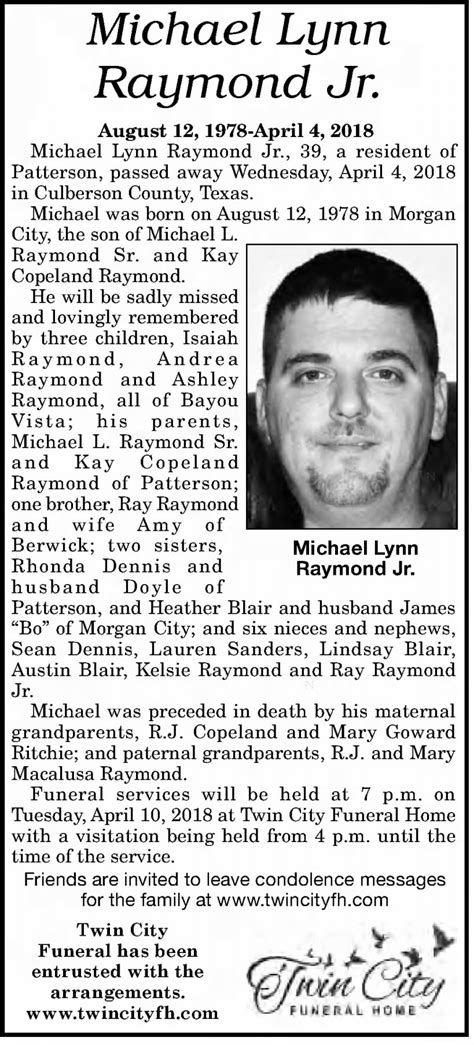 Michael Lynn Raymond Jr.

August 12, 1978-April 4, 2018

Michael Lynn Raymond Jr., 39, a resident of Patterson, passed away Wednesday, April 4, 2018 in Culberson County, Texas.

Michael was born on August 12, 1978 in Morgan City, the son of Michael L. Raymond Sr. and Kay Copeland Raymond.

He will be sadly missed and lovingly remembered by three children, Isaiah Raymond, Andrea Raymond and Ashley Raymond, all of Bayou Vista; his parents, Michael L. Raymond Sr. and Kay Copeland Raymond of Patterson; one brother, Ray Raymond and wife Amy of Berwick; two sisters, Rhonda Dennis and husband Doyle of Patterson, and Heather Blair and husband James "Bo" of Morgan City; and six nieces and nephews, Sean Dennis, Lauren Sanders, Lindsay Blair, Austin Blair, Kelsie Raymond and Ray Raymond Jr.

Michael Lynn Raymond Jr.

Michael was preceded in death by his maternal grandparents, R.J. Copeland and Mary Goward Ritchie; and paternal grandparents, R.J. and Mary Macalusa Raymond.

Funeral services will be held at 7 p.m. on Tuesday, April 10, 2018 at Twin City Funeral Home with a visitation being held from 4 p.m. until the time of the service.

Friends are invited to leave condolence messages for the family at www.twincityfh.com

Twin City Funeral has been entrusted with the arrangements. www.twincityfh.com

Twin City FUNERAL HOME